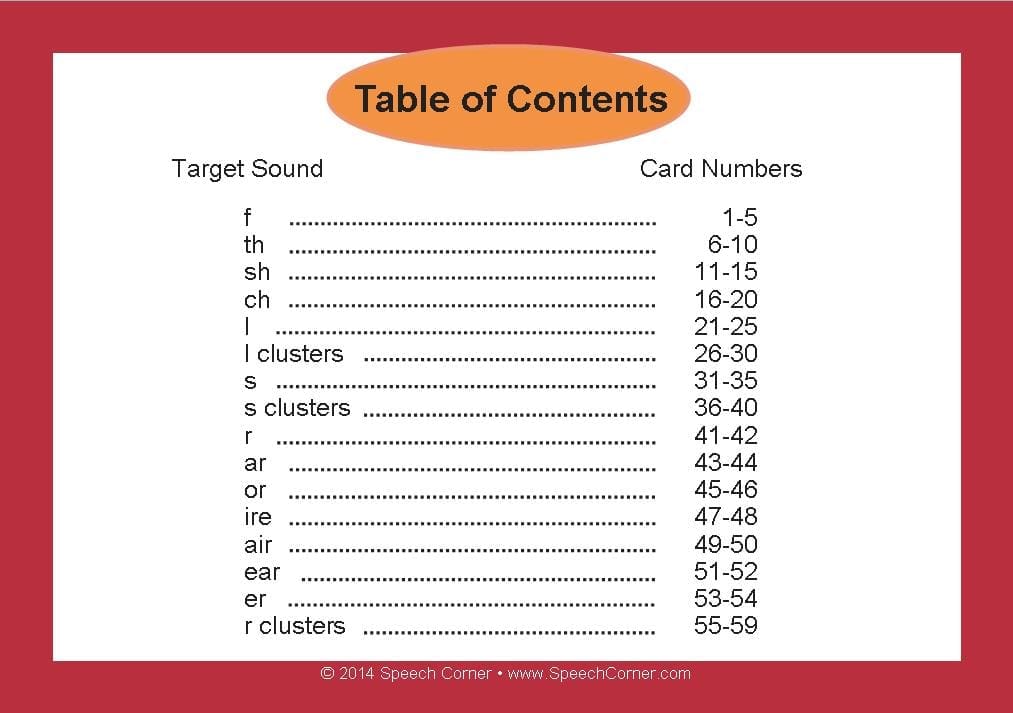 Table of Contents

Target Sound Card Numbers

f 1-5
th 6-10
sh 11-15
ch 16-20
l 21-25
l clusters 26-30
s 31-35
s clusters 36-40
r 41-42
ar 43-44
or 45-46
ire 47-48
air 49-50
ear 51-52
er 53-54
r clusters 55-59

© 2014 Speech Corner • www.SpeechCorner.com